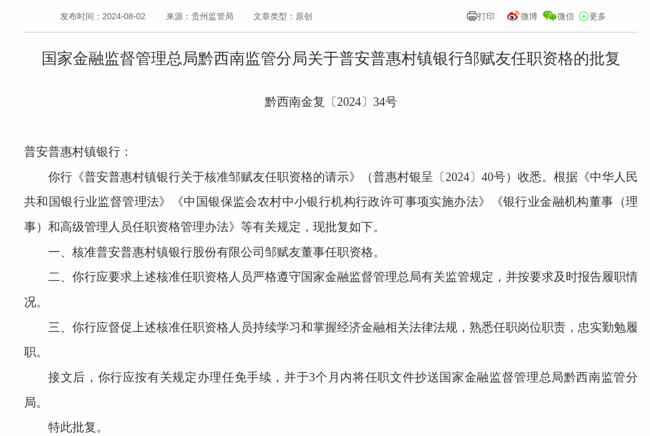 发布时间：2024-08-02　　来源：贵州监管局　　文章类型：原创

打印　微博　微信　更多

国家金融监督管理总局黔西南监管分局关于普安普惠村镇银行邹赋友任职资格的批复

黔西南金复〔2024〕34号

普安普惠村镇银行：

你行《普安普惠村镇银行关于核准邹赋友任职资格的请示》（普惠村银呈〔2024〕40号）收悉。根据《中华人民共和国银行业监督管理法》《中国银保监会农村中小银行机构行政许可事项实施办法》《银行业金融机构董事（理事）和高级管理人员任职资格管理办法》等有关规定，现批复如下。

一、核准普安普惠村镇银行股份有限公司邹赋友董事任职资格。

二、你行应要求上述核准任职资格人员严格遵守国家金融监督管理总局有关监管规定，并按要求及时报告履职情况。

三、你行应督促上述核准任职资格人员持续学习和掌握经济金融相关法律法规，熟悉任职岗位职责，忠实勤勉履职。

接文后，你行应按有关规定办理任免手续，并于3个月内将任职文件抄送国家金融监督管理总局黔西南监管分局。

特此批复。